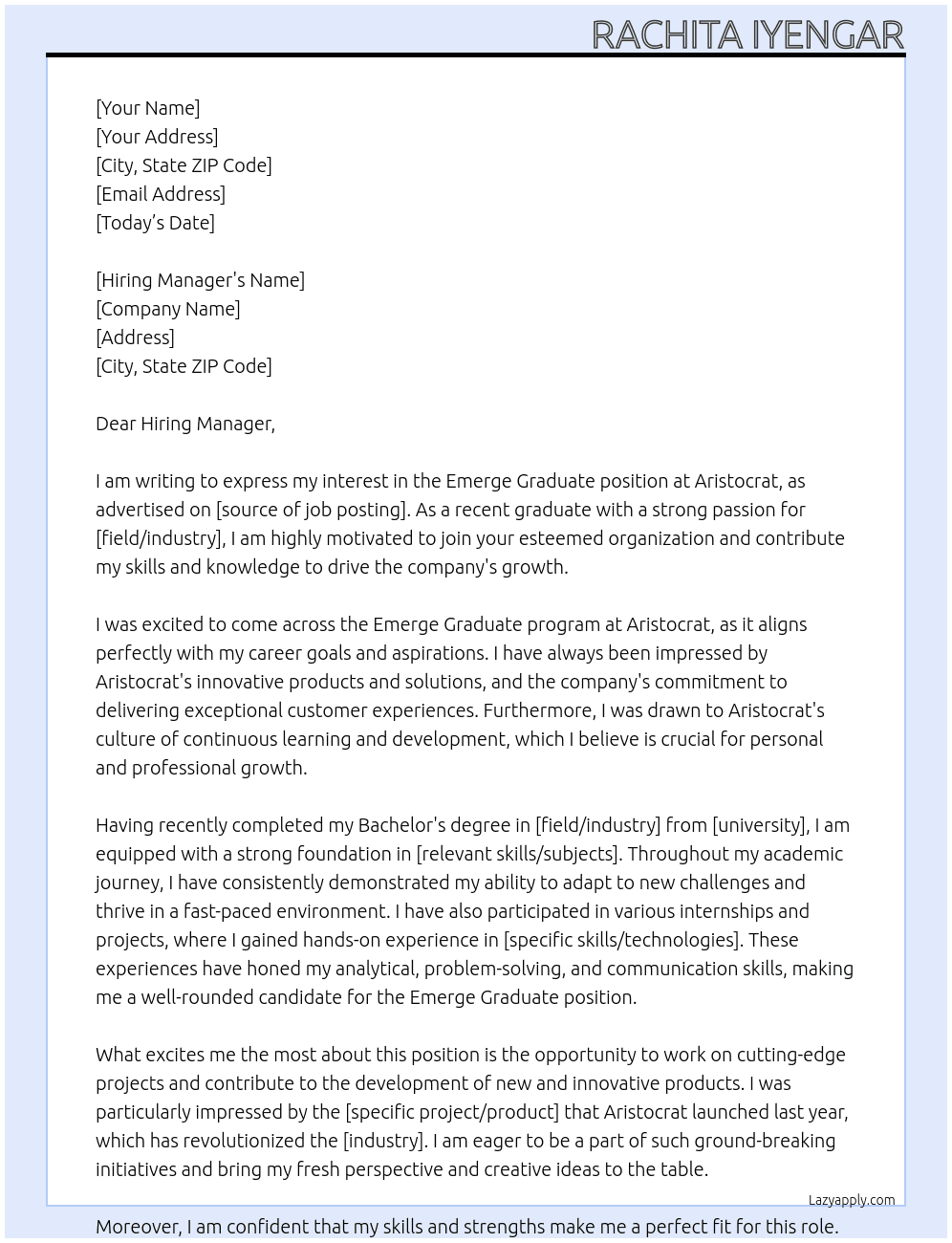 RACHITA IYENGAR

[Your Name]
[Your Address]
[City, State ZIP Code]
[Email Address]
[Today's Date]

[Hiring Manager's Name]
[Company Name]
[Address]
[City, State ZIP Code]

Dear Hiring Manager,

I am writing to express my interest in the Emerge Graduate position at Aristocrat, as advertised on [source of job posting]. As a recent graduate with a strong passion for [field/industry], I am highly motivated to join your esteemed organization and contribute my skills and knowledge to drive the company's growth.

I was excited to come across the Emerge Graduate program at Aristocrat, as it aligns perfectly with my career goals and aspirations. I have always been impressed by Aristocrat's innovative products and solutions, and the company's commitment to delivering exceptional customer experiences. Furthermore, I was drawn to Aristocrat's culture of continuous learning and development, which I believe is crucial for personal and professional growth.

Having recently completed my Bachelor's degree in [field/industry] from [university], I am equipped with a strong foundation in [relevant skills/subjects]. Throughout my academic journey, I have consistently demonstrated my ability to adapt to new challenges and thrive in a fast-paced environment. I have also participated in various internships and projects, where I gained hands-on experience in [specific skills/technologies]. These experiences have honed my analytical, problem-solving, and communication skills, making me a well-rounded candidate for the Emerge Graduate position.

What excites me the most about this position is the opportunity to work on cutting-edge projects and contribute to the development of new and innovative products. I was particularly impressed by the [specific project/product] that Aristocrat launched last year, which has revolutionized the [industry]. I am eager to be a part of such ground-breaking initiatives and bring my fresh perspective and creative ideas to the table.

Lazyapply.com

Moreover, I am confident that my skills and strengths make me a perfect fit for this role.